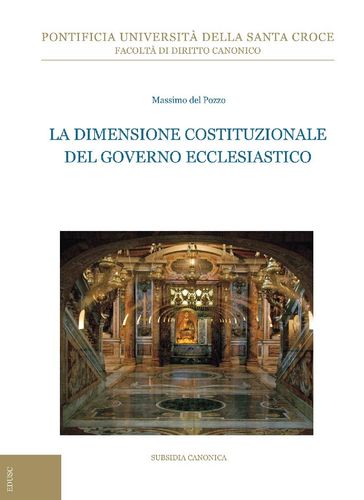 PONTIFICIA UNIVERSITÀ DELLA SANTA CROCE
FACOLTÀ DI DIRITTO CANONICO

Massimo del Pozzo

LA DIMENSIONE COSTITUZIONALE DEL GOVERNO ECCLESIASTICO

SUBSIDIA CANONICA

EDUSC